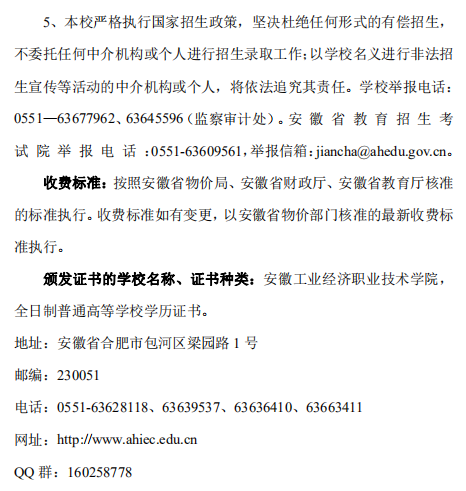 5、本校严格执行国家招生政策，坚决杜绝任何形式的有偿招生，不委托任何中介机构或个人进行招生录取工作;以学校名义进行非法招生宣传等活动的中介机构或个人，将依法追究其责任。学校举报电话：0551—63677962、63645596（监察审计处）。安徽省教育招生考试院举报电话：0551-63609561，举报信箱：jiancha@ahedu.gov.cn。

收费标准：按照安徽省物价局、安徽省财政厅、安徽省教育厅核准的标准执行。收费标准如有变更，以安徽省物价部门核准的最新收费标准执行。

颁发证书的学校名称、证书种类：安徽工业经济职业技术学院，全日制普通高等学校学历证书。

地址：安徽省合肥市包河区梁园路 1 号

邮编：230051

电话：0551-63628118、63639537、63636410、63663411

网址：http://www.ahiec.edu.cn

QQ 群：160258778